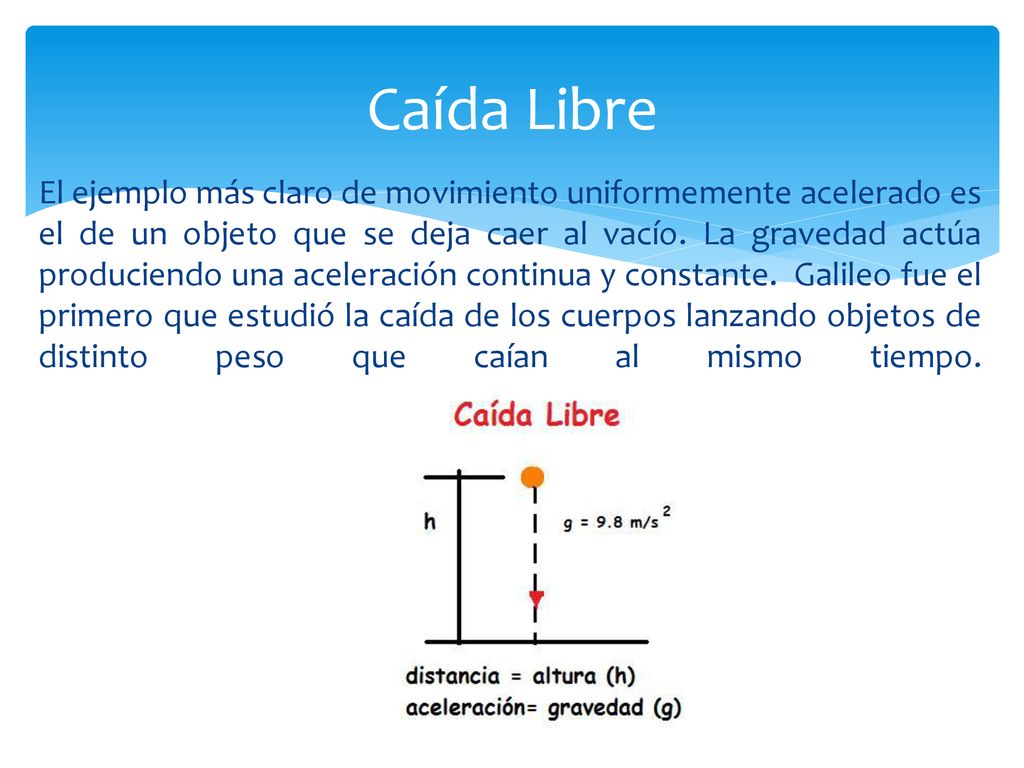 Caída Libre

El ejemplo más claro de movimiento uniformemente acelerado es el de un objeto que se deja caer al vacío. La gravedad actúa produciendo una aceleración continua y constante. Galileo fue el primero que estudió la caída de los cuerpos lanzando objetos de distinto peso que caían al mismo tiempo.

Caída Libre

h

$g = 9.8\ m/s^2$

distancia = altura (h)
aceleración= gravedad (g)